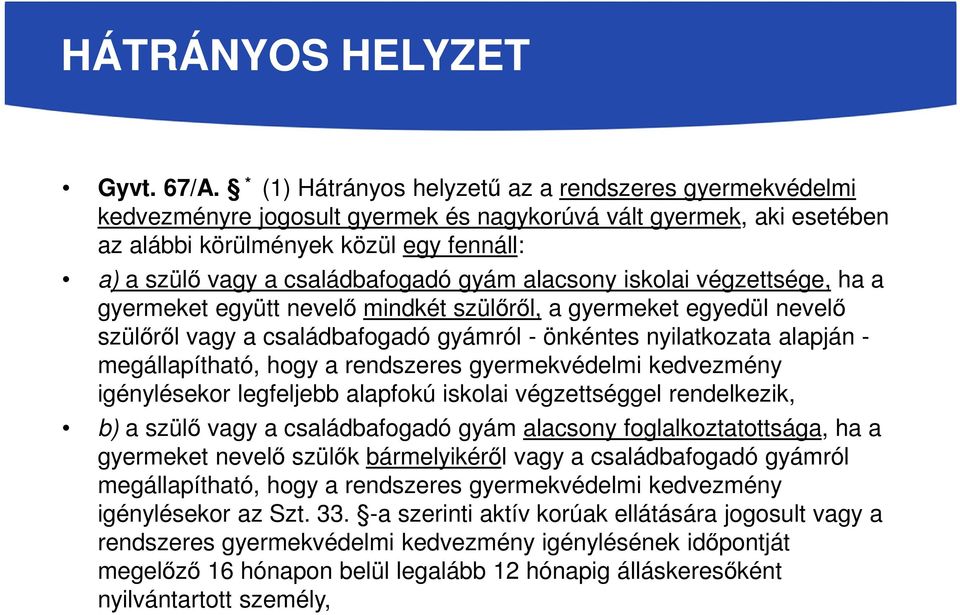 HÁTRÁNYOS HELYZET

• Gyvt. 67/A. § * (1) Hátrányos helyzetű az a rendszeres gyermekvédelmi kedvezményre jogosult gyermek és nagykorúvá vált gyermek, aki esetében az alábbi körülmények közül egy fennáll:

• a) a szülő vagy a családbafogadó gyám alacsony iskolai végzettsége, ha a gyermeket együtt nevelő mindkét szülőről, a gyermeket egyedül nevelő szülőről vagy a családbafogadó gyámról - önkéntes nyilatkozata alapján - megállapítható, hogy a rendszeres gyermekvédelmi kedvezmény igénylésekor legfeljebb alapfokú iskolai végzettséggel rendelkezik,

• b) a szülő vagy a családbafogadó gyám alacsony foglalkoztatottsága, ha a gyermeket nevelő szülők bármelyikéről vagy a családbafogadó gyámról megállapítható, hogy a rendszeres gyermekvédelmi kedvezmény igénylésekor az Szt. 33. §-a szerinti aktív korúak ellátására jogosult vagy a rendszeres gyermekvédelmi kedvezmény igénylésének időpontját megelőző 16 hónapon belül legalább 12 hónapig álláskeresőként nyilvántartott személy,